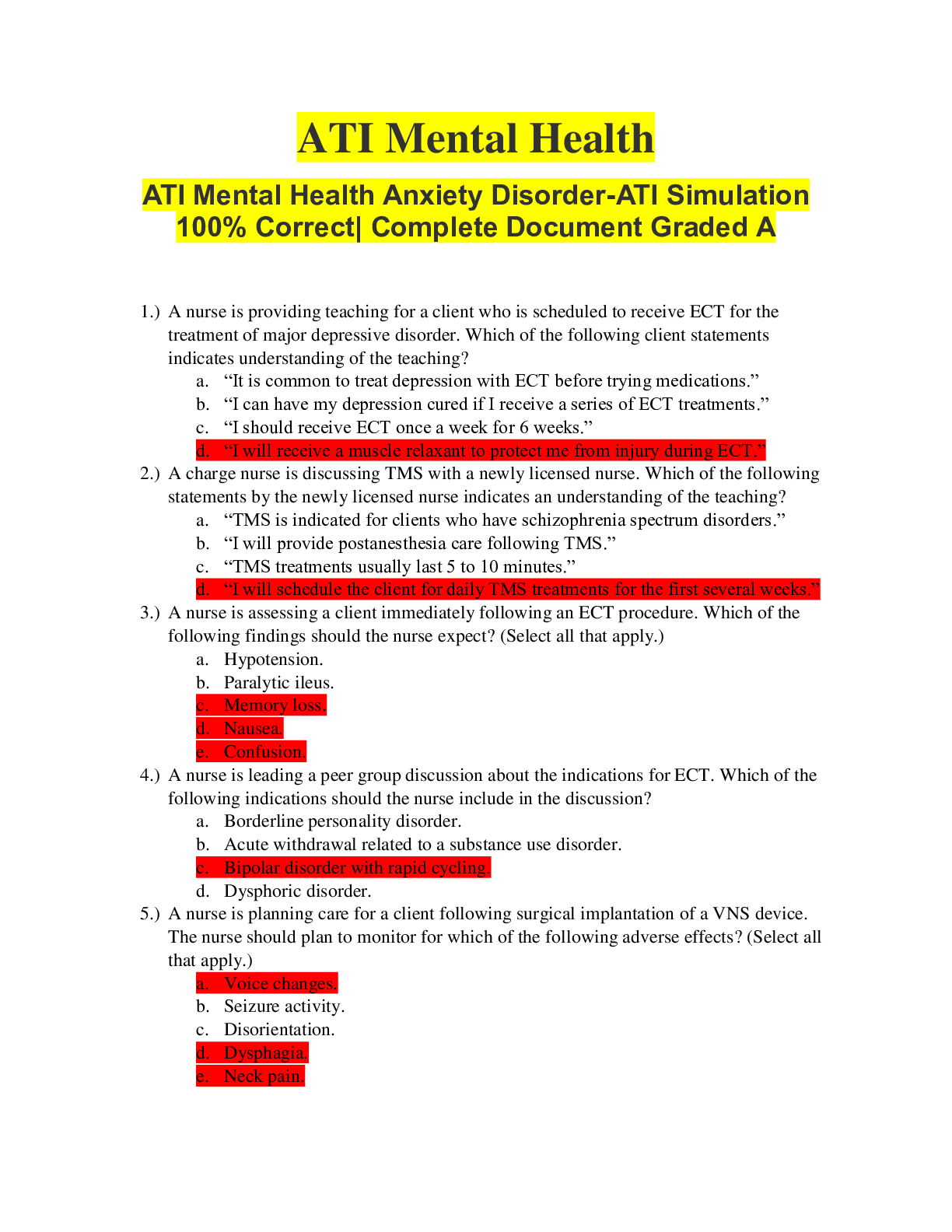 ATI Mental Health

ATI Mental Health Anxiety Disorder-ATI Simulation 100% Correct| Complete Document Graded A

1.) A nurse is providing teaching for a client who is scheduled to receive ECT for the treatment of major depressive disorder. Which of the following client statements indicates understanding of the teaching?
a. "It is common to treat depression with ECT before trying medications."
b. "I can have my depression cured if I receive a series of ECT treatments."
c. "I should receive ECT once a week for 6 weeks."
d. "I will receive a muscle relaxant to protect me from injury during ECT."

2.) A charge nurse is discussing TMS with a newly licensed nurse. Which of the following statements by the newly licensed nurse indicates an understanding of the teaching?
a. "TMS is indicated for clients who have schizophrenia spectrum disorders."
b. "I will provide postanesthesia care following TMS."
c. "TMS treatments usually last 5 to 10 minutes."
d. "I will schedule the client for daily TMS treatments for the first several weeks."

3.) A nurse is assessing a client immediately following an ECT procedure. Which of the following findings should the nurse expect? (Select all that apply.)
a. Hypotension.
b. Paralytic ileus.
c. Memory loss.
d. Nausea.
e. Confusion.

4.) A nurse is leading a peer group discussion about the indications for ECT. Which of the following indications should the nurse include in the discussion?
a. Borderline personality disorder.
b. Acute withdrawal related to a substance use disorder.
c. Bipolar disorder with rapid cycling.
d. Dysphoric disorder.

5.) A nurse is planning care for a client following surgical implantation of a VNS device. The nurse should plan to monitor for which of the following adverse effects? (Select all that apply.)
a. Voice changes.
b. Seizure activity.
c. Disorientation.
d. Dysphagia.
e. Neck pain.